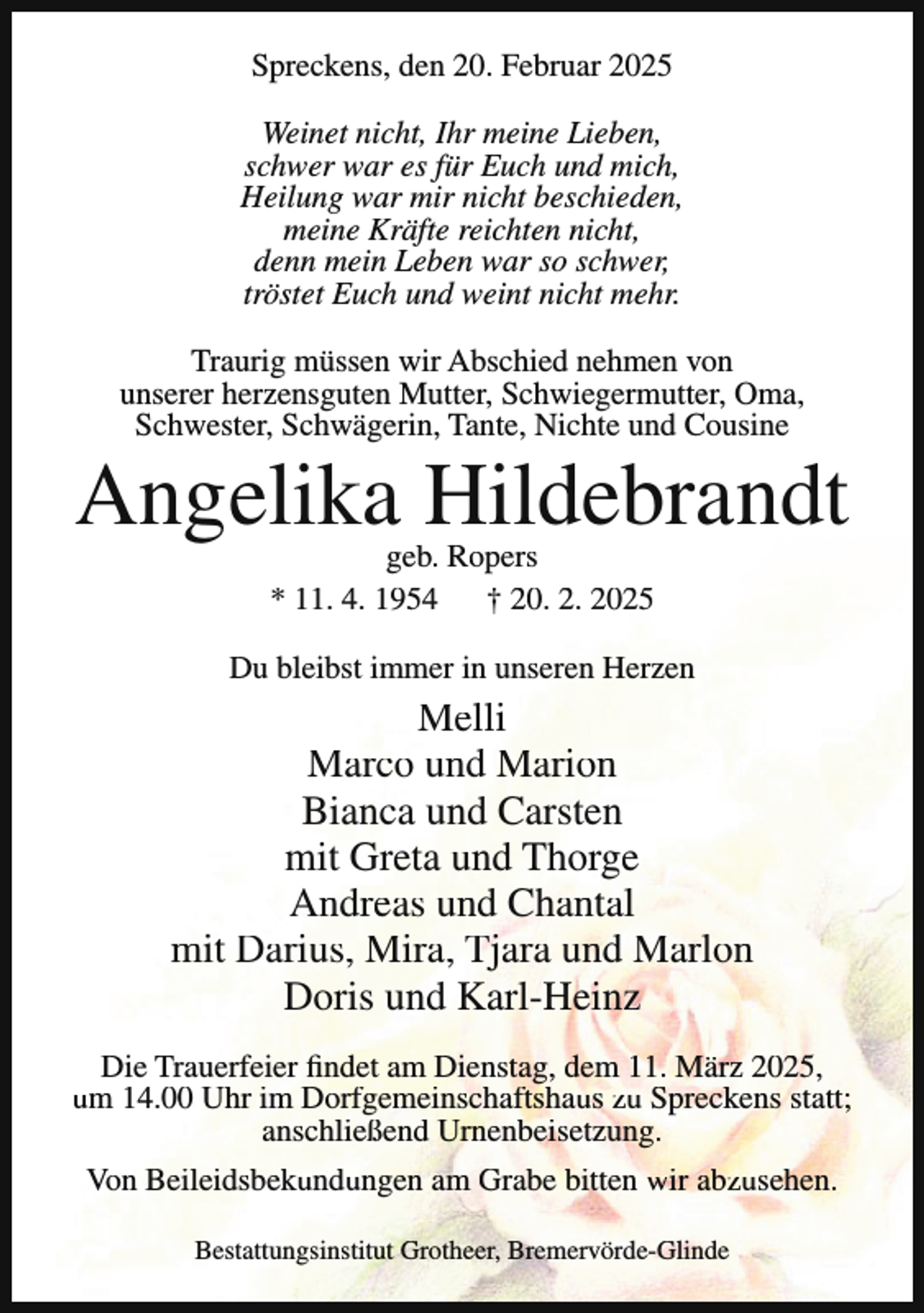 Spreckens, den 20. Februar 2025

Weinet nicht, Ihr meine Lieben,
schwer war es für Euch und mich,
Heilung war mir nicht beschieden,
meine Kräfte reichten nicht,
denn mein Leben war so schwer,
tröstet Euch und weint nicht mehr.

Traurig müssen wir Abschied nehmen von unserer herzensguten Mutter, Schwiegermutter, Oma, Schwester, Schwägerin, Tante, Nichte und Cousine

Angelika Hildebrandt

geb. Ropers

* 11. 4. 1954 † 20. 2. 2025

Du bleibst immer in unseren Herzen

Melli
Marco und Marion
Bianca und Carsten
mit Greta und Thorge
Andreas und Chantal
mit Darius, Mira, Tjara und Marlon
Doris und Karl-Heinz

Die Trauerfeier findet am Dienstag, dem 11. März 2025, um 14.00 Uhr im Dorfgemeinschaftshaus zu Spreckens statt; anschließend Urnenbeisetzung.

Von Beileidsbekundungen am Grabe bitten wir abzusehen.

Bestattungsinstitut Grotheer, Bremervörde-Glinde